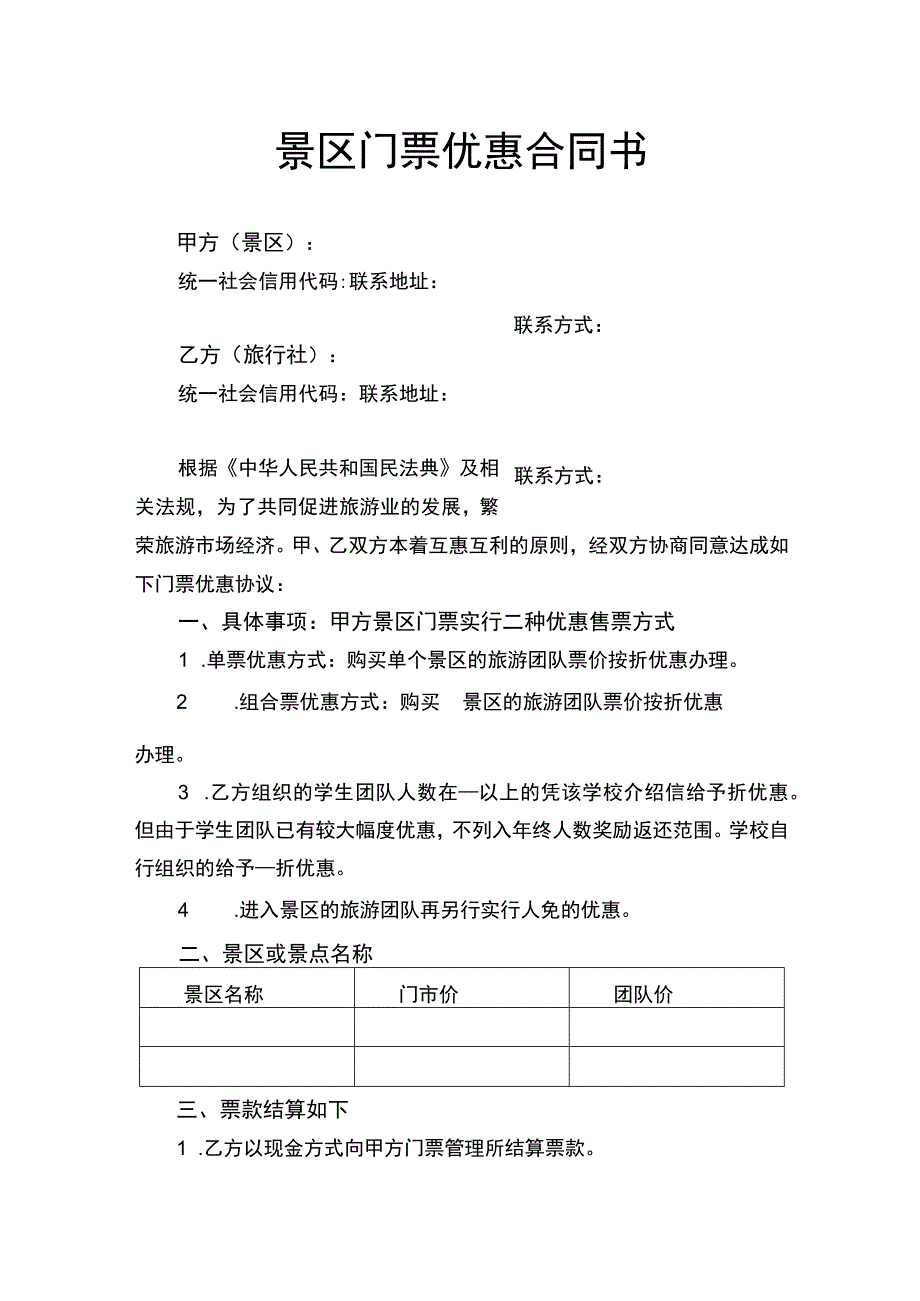 景区门票优惠合同书

甲方（景区）：

统一社会信用代码：联系地址：

联系方式：

乙方（旅行社）：

统一社会信用代码：联系地址：

联系方式：

根据《中华人民共和国民法典》及相关法规，为了共同促进旅游业的发展，繁荣旅游市场经济。甲、乙双方本着互惠互利的原则，经双方协商同意达成如下门票优惠协议：

一、具体事项：甲方景区门票实行二种优惠售票方式

1 .单票优惠方式：购买单个景区的旅游团队票价按折优惠办理。

2 .组合票优惠方式：购买 景区的旅游团队票价按折优惠办理。

3 .乙方组织的学生团队人数在—以上的凭该学校介绍信给予折优惠。但由于学生团队已有较大幅度优惠，不列入年终人数奖励返还范围。学校自行组织的给予—折优惠。

4 .进入景区的旅游团队再另行实行人免的优惠。

二、景区或景点名称

| 景区名称 | 门市价 | 团队价 |
|---|---|---|
| | | |
| | | |

三、票款结算如下

1 .乙方以现金方式向甲方门票管理所结算票款。